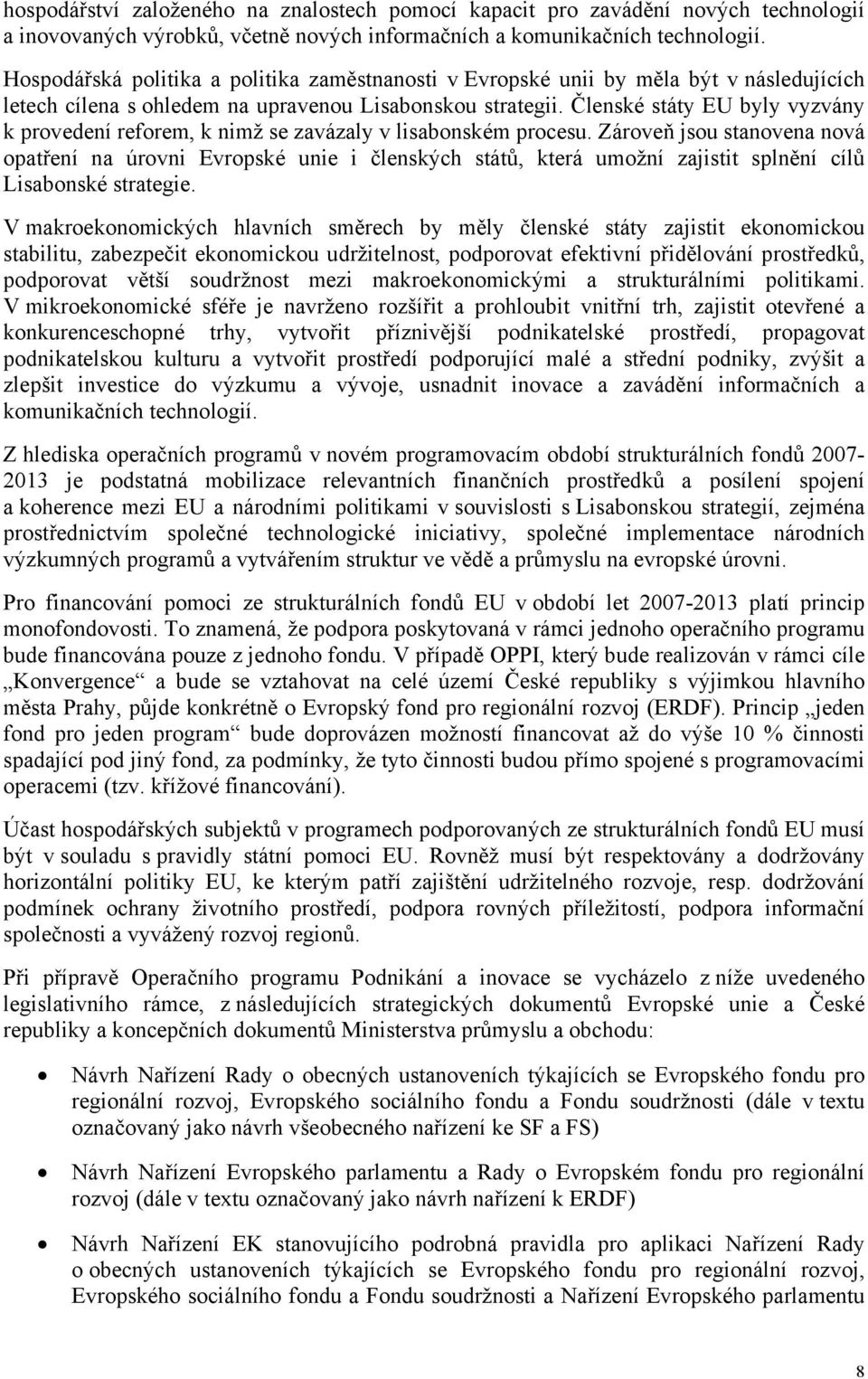 hospodářství založeného na znalostech pomocí kapacit pro zavádění nových technologií a inovovaných výrobků, včetně nových informačních a komunikačních technologií.

Hospodářská politika a politika zaměstnanosti v Evropské unii by měla být v následujících letech cílena s ohledem na upravenou Lisabonskou strategii. Členské státy EU byly vyzvány k provedení reforem, k nimž se zavázaly v lisabonském procesu. Zároveň jsou stanovena nová opatření na úrovni Evropské unie i členských států, která umožní zajistit splnění cílů Lisabonské strategie.

V makroekonomických hlavních směrech by měly členské státy zajistit ekonomickou stabilitu, zabezpečit ekonomickou udržitelnost, podporovat efektivní přidělování prostředků, podporovat větší soudržnost mezi makroekonomickými a strukturálními politikami. V mikroekonomické sféře je navrženo rozšířit a prohloubit vnitřní trh, zajistit otevřené a konkurenceschopné trhy, vytvořit příznivější podnikatelské prostředí, propagovat podnikatelskou kulturu a vytvořit prostředí podporující malé a střední podniky, zvýšit a zlepšit investice do výzkumu a vývoje, usnadnit inovace a zavádění informačních a komunikačních technologií.

Z hlediska operačních programů v novém programovacím období strukturálních fondů 2007-2013 je podstatná mobilizace relevantních finančních prostředků a posílení spojení a koherence mezi EU a národními politikami v souvislosti s Lisabonskou strategií, zejména prostřednictvím společné technologické iniciativy, společné implementace národních výzkumných programů a vytvářením struktur ve vědě a průmyslu na evropské úrovni.

Pro financování pomoci ze strukturálních fondů EU v období let 2007-2013 platí princip monofondovosti. To znamená, že podpora poskytovaná v rámci jednoho operačního programu bude financována pouze z jednoho fondu. V případě OPPI, který bude realizován v rámci cíle „Konvergence“ a bude se vztahovat na celé území České republiky s výjimkou hlavního města Prahy, půjde konkrétně o Evropský fond pro regionální rozvoj (ERDF). Princip „jeden fond pro jeden program“ bude doprovázen možností financovat až do výše 10 % činnosti spadající pod jiný fond, za podmínky, že tyto činnosti budou přímo spojené s programovacími operacemi (tzv. křížové financování).

Účast hospodářských subjektů v programech podporovaných ze strukturálních fondů EU musí být v souladu s pravidly státní pomoci EU. Rovněž musí být respektovány a dodržovány horizontální politiky EU, ke kterým patří zajištění udržitelného rozvoje, resp. dodržování podmínek ochrany životního prostředí, podpora rovných příležitostí, podpora informační společnosti a vyvážený rozvoj regionů.

Při přípravě Operačního programu Podnikání a inovace se vycházelo z níže uvedeného legislativního rámce, z následujících strategických dokumentů Evropské unie a České republiky a koncepčních dokumentů Ministerstva průmyslu a obchodu:

• Návrh Nařízení Rady o obecných ustanoveních týkajících se Evropského fondu pro regionální rozvoj, Evropského sociálního fondu a Fondu soudržnosti (dále v textu označovaný jako návrh všeobecného nařízení ke SF a FS)

• Návrh Nařízení Evropského parlamentu a Rady o Evropském fondu pro regionální rozvoj (dále v textu označovaný jako návrh nařízení k ERDF)

• Návrh Nařízení EK stanovujícího podrobná pravidla pro aplikaci Nařízení Rady o obecných ustanoveních týkajících se Evropského fondu pro regionální rozvoj, Evropského sociálního fondu a Fondu soudržnosti a Nařízení Evropského parlamentu

8